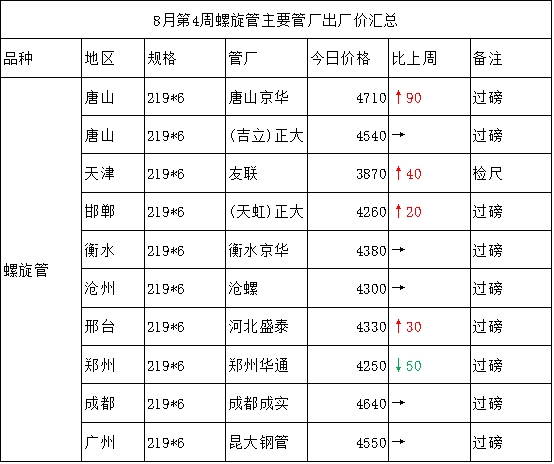 8月第4周螺旋管主要管厂出厂价汇总

| 品种 | 地区 | 规格 | 管厂 | 今日价格 | 比上周 | 备注 |
|---|---|---|---|---|---|---|
| 螺旋管 | 唐山 | 219*6 | 唐山京华 | 4710 | ↑90 | 过磅 |
| | 唐山 | 219*6 | (吉立)正大 | 4540 | → | 过磅 |
| | 天津 | 219*6 | 友联 | 3870 | ↑40 | 检尺 |
| | 邯郸 | 219*6 | (天虹)正大 | 4260 | ↑20 | 过磅 |
| | 衡水 | 219*6 | 衡水京华 | 4380 | → | 过磅 |
| | 沧州 | 219*6 | 沧螺 | 4300 | → | 过磅 |
| | 邢台 | 219*6 | 河北盛泰 | 4330 | ↑30 | 过磅 |
| | 郑州 | 219*6 | 郑州华通 | 4250 | ↓50 | 过磅 |
| | 成都 | 219*6 | 成都成实 | 4640 | → | 过磅 |
| | 广州 | 219*6 | 昆大钢管 | 4550 | → | 过磅 |